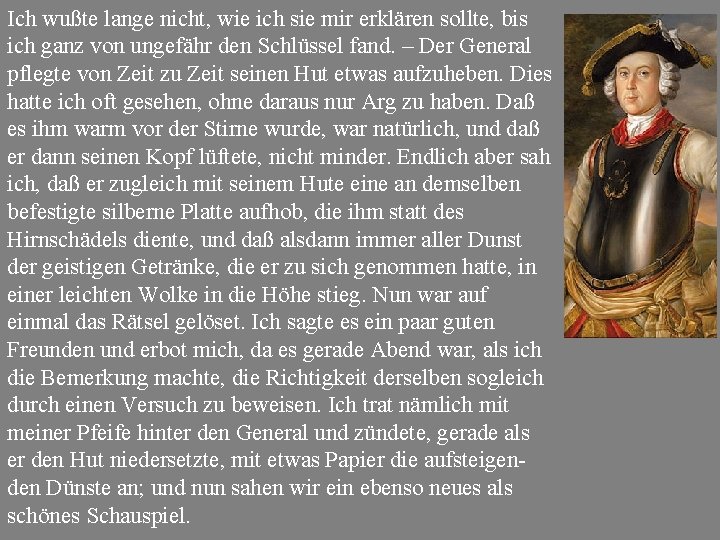 Ich wußte lange nicht, wie ich sie mir erklären sollte, bis ich ganz von ungefähr den Schlüssel fand. – Der General pflegte von Zeit zu Zeit seinen Hut etwas aufzuheben. Dies hatte ich oft gesehen, ohne daraus nur Arg zu haben. Daß es ihm warm vor der Stirne wurde, war natürlich, und daß er dann seinen Kopf lüftete, nicht minder. Endlich aber sah ich, daß er zugleich mit seinem Hute eine an demselben befestigte silberne Platte aufhob, die ihm statt des Hirnschädels diente, und daß alsdann immer aller Dunst der geistigen Getränke, die er zu sich genommen hatte, in einer leichten Wolke in die Höhe stieg. Nun war auf einmal das Rätsel gelöset. Ich sagte es ein paar guten Freunden und erbot mich, da es gerade Abend war, als ich die Bemerkung machte, die Richtigkeit derselben sogleich durch einen Versuch zu beweisen. Ich trat nämlich mit meiner Pfeife hinter den General und zündete, gerade als er den Hut niedersetzte, mit etwas Papier die aufsteigenden Dünste an; und nun sahen wir ein ebenso neues als schönes Schauspiel.